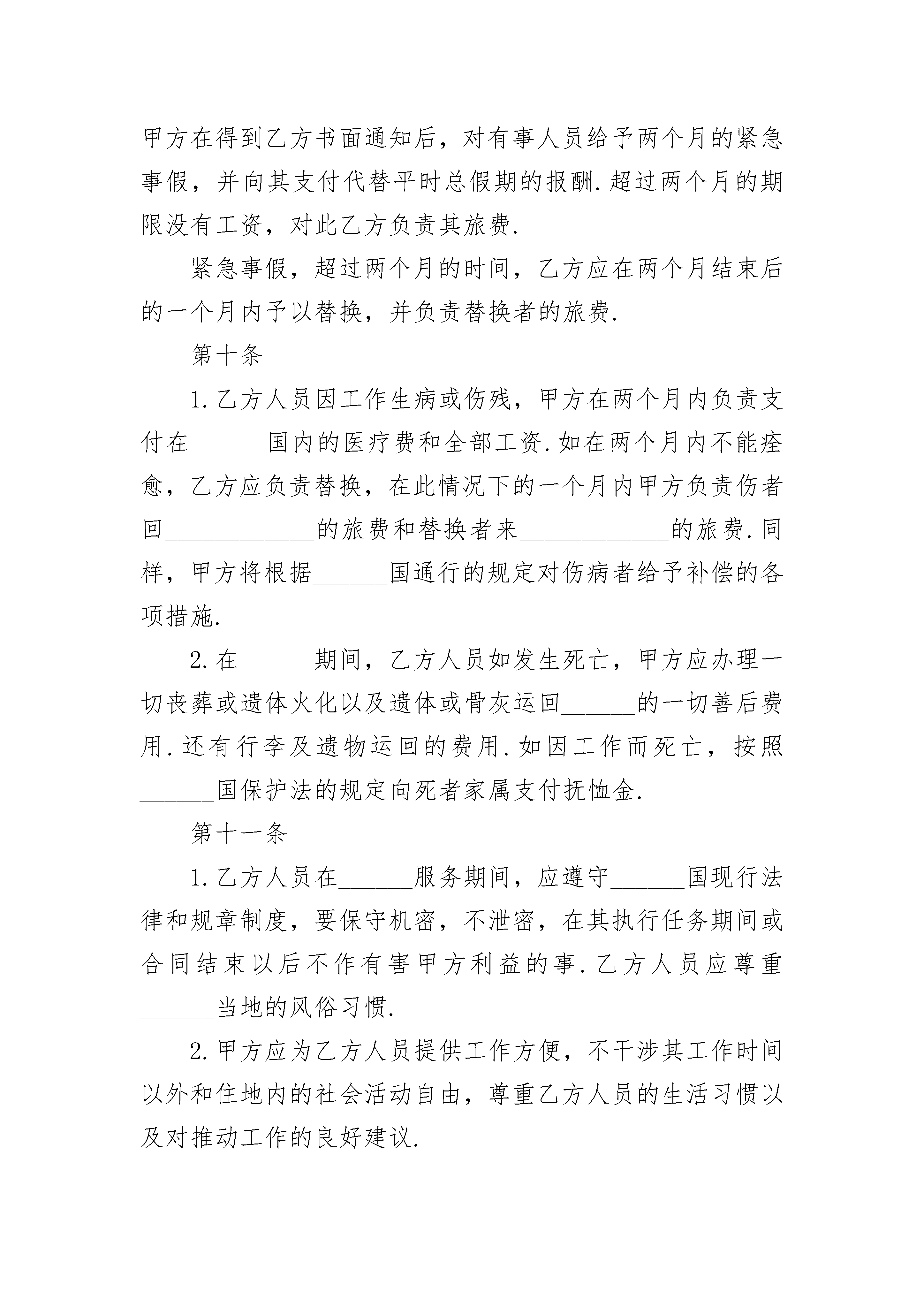 甲方在得到乙方书面通知后，对有事人员给予两个月的紧急事假，并向其支付代替平时总假期的报酬.超过两个月的期限没有工资，对此乙方负责其旅费.

紧急事假，超过两个月的时间，乙方应在两个月结束后的一个月内予以替换，并负责替换者的旅费.

第十条

1.乙方人员因工作生病或伤残，甲方在两个月内负责支付在______国内的医疗费和全部工资.如在两个月内不能痊愈，乙方应负责替换，在此情况下的一个月内甲方负责伤者回____________的旅费和替换者来____________的旅费.同样，甲方将根据______国通行的规定对伤病者给予补偿的各项措施.

2.在______期间，乙方人员如发生死亡，甲方应办理一切丧葬或遗体火化以及遗体或骨灰运回______的一切善后费用.还有行李及遗物运回的费用.如因工作而死亡，按照______国保护法的规定向死者家属支付抚恤金.

第十一条

1.乙方人员在______服务期间，应遵守______国现行法律和规章制度，要保守机密，不泄密，在其执行任务期间或合同结束以后不作有害甲方利益的事.乙方人员应尊重______当地的风俗习惯.

2.甲方应为乙方人员提供工作方便，不干涉其工作时间以外和住地内的社会活动自由，尊重乙方人员的生活习惯以及对推动工作的良好建议.